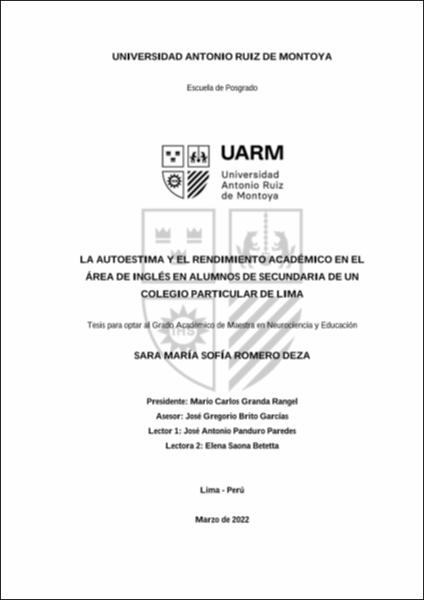 UNIVERSIDAD ANTONIO RUIZ DE MONTOYA

Escuela de Posgrado

UARM
Universidad
Antonio Ruiz
de Montoya

IHS

LA AUTOESTIMA Y EL RENDIMIENTO ACADÉMICO EN EL ÁREA DE INGLÉS EN ALUMNOS DE SECUNDARIA DE UN COLEGIO PARTICULAR DE LIMA

Tesis para optar al Grado Académico de Maestra en Neurociencia y Educación

SARA MARÍA SOFÍA ROMERO DEZA

Presidente: Mario Carlos Granda Rangel
Asesor: José Gregorio Brito Garcías
Lector 1: José Antonio Panduro Paredes
Lectora 2: Elena Saona Betetta

Lima - Perú

Marzo de 2022